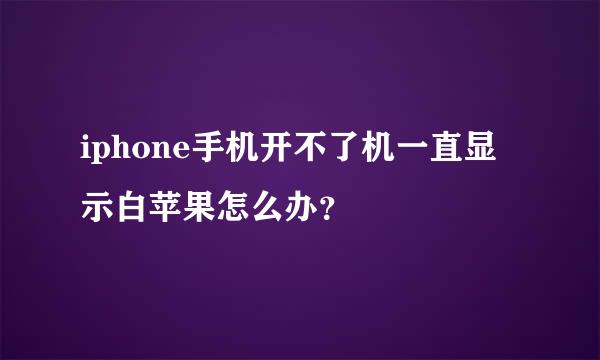 iphone手机开不了机一直显示白苹果怎么办?